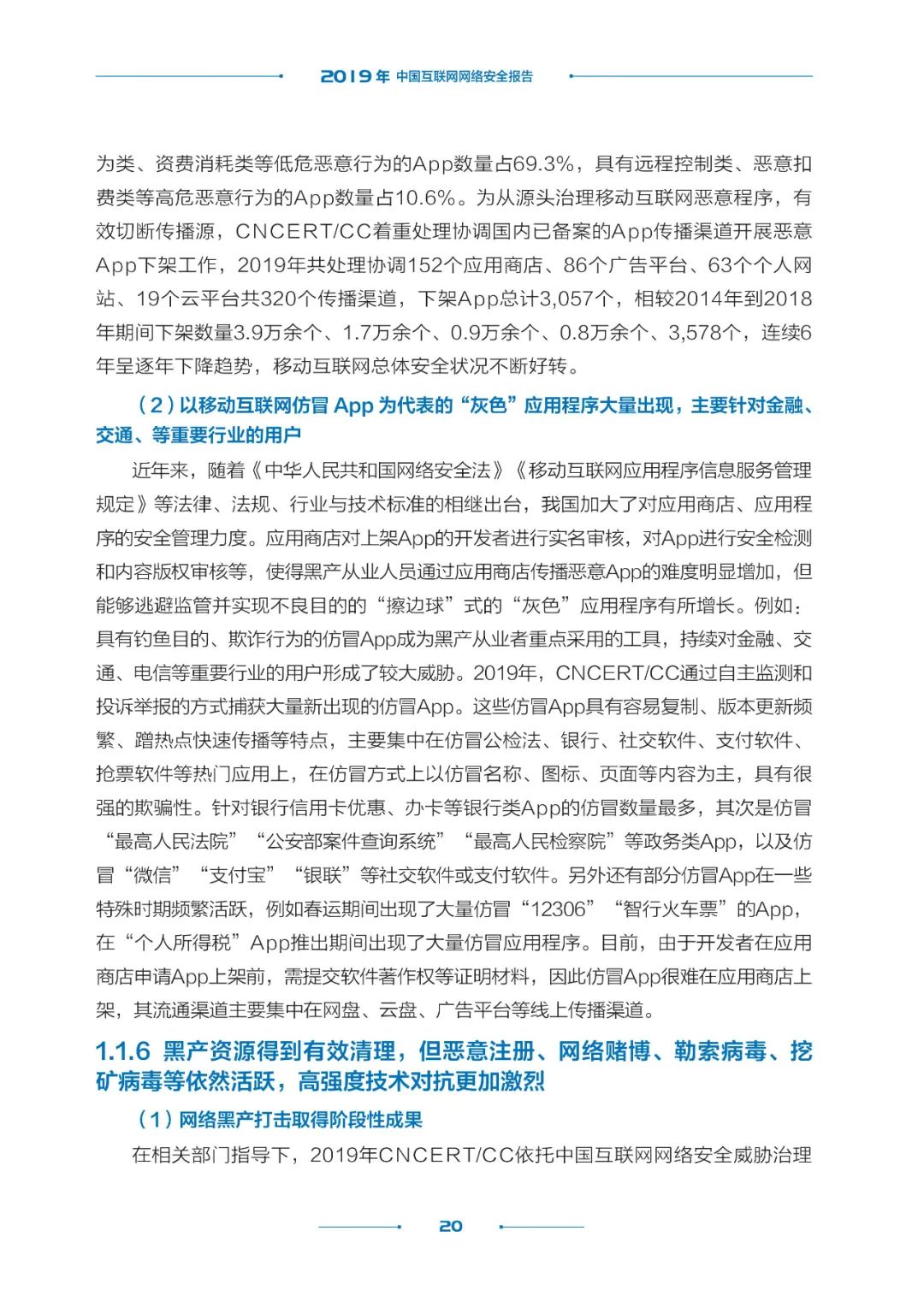 2019年 中国互联网网络安全报告

为类、资费消耗类等低危恶意行为的App数量占69.3%，具有远程控制类、恶意扣费类等高危恶意行为的App数量占10.6%。为从源头治理移动互联网恶意程序，有效切断传播源，CNCERT/CC着重处理协调国内已备案的App传播渠道开展恶意App下架工作，2019年共处理协调152个应用商店、86个广告平台、63个个人网站、19个云平台共320个传播渠道，下架App总计3,057个，相较2014年到2018年期间下架数量3.9万余个、1.7万余个、0.9万余个、0.8万余个、3,578个，连续6年呈逐年下降趋势，移动互联网总体安全状况不断好转。

（2）以移动互联网仿冒 App 为代表的“灰色”应用程序大量出现，主要针对金融、交通、等重要行业的用户

近年来，随着《中华人民共和国网络安全法》《移动互联网应用程序信息服务管理规定》等法律、法规、行业与技术标准的相继出台，我国加大了对应用商店、应用程序的安全管理力度。应用商店对上架App的开发者进行实名审核，对App进行安全检测和内容版权审核等，使得黑产从业人员通过应用商店传播恶意App的难度明显增加，但能够逃避监管并实现不良目的的“擦边球”式的“灰色”应用程序有所增长。例如：具有钓鱼目的、欺诈行为的仿冒App成为黑产从业者重点采用的工具，持续对金融、交通、电信等重要行业的用户形成了较大威胁。2019年，CNCERT/CC通过自主监测和投诉举报的方式捕获大量新出现的仿冒App。这些仿冒App具有容易复制、版本更新频繁、蹭热点快速传播等特点，主要集中在仿冒公检法、银行、社交软件、支付软件、抢票软件等热门应用上，在仿冒方式上以仿冒名称、图标、页面等内容为主，具有很强的欺骗性。针对银行信用卡优惠、办卡等银行类App的仿冒数量最多，其次是仿冒“最高人民法院”“公安部案件查询系统”“最高人民检察院”等政务类App，以及仿冒“微信”“支付宝”“银联”等社交软件或支付软件。另外还有部分仿冒App在一些特殊时期频繁活跃，例如春运期间出现了大量仿冒“12306”“智行火车票”的App，在“个人所得税”App推出期间出现了大量仿冒应用程序。目前，由于开发者在应用商店申请App上架前，需提交软件著作权等证明材料，因此仿冒App很难在应用商店上架，其流通渠道主要集中在网盘、云盘、广告平台等线上传播渠道。

1.1.6 黑产资源得到有效清理，但恶意注册、网络赌博、勒索病毒、挖矿病毒等依然活跃，高强度技术对抗更加激烈

（1）网络黑产打击取得阶段性成果

在相关部门指导下，2019年CNCERT/CC依托中国互联网网络安全威胁治理

20